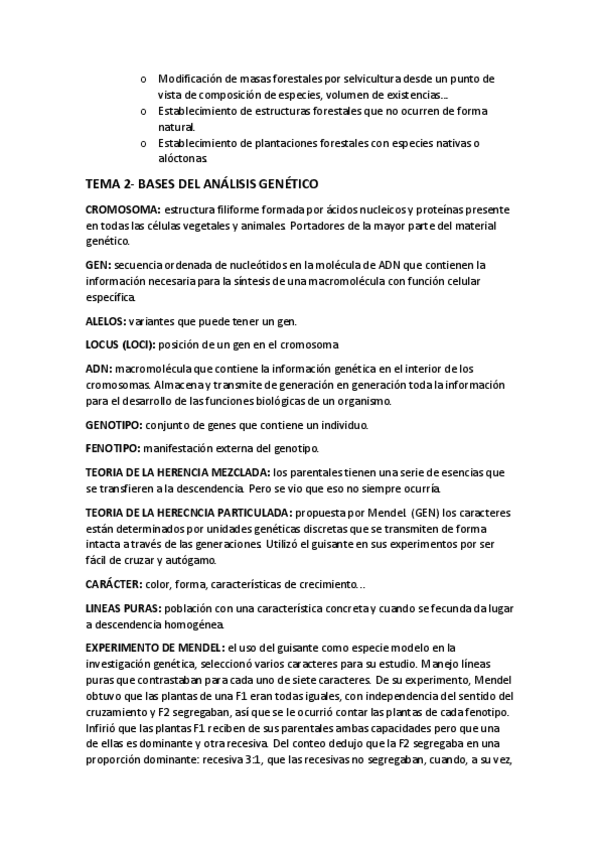 o Modificación de masas forestales por selvicultura desde un punto de vista de composición de especies, volumen de existencias...
o Establecimiento de estructuras forestales que no ocurren de forma natural.
o Establecimiento de plantaciones forestales con especies nativas o alóctonas.

TEMA 2- BASES DEL ANÁLISIS GENÉTICO

CROMOSOMA: estructura filiforme formada por ácidos nucleicos y proteínas presente en todas las células vegetales y animales. Portadores de la mayor parte del material genético.

GEN: secuencia ordenada de nucleótidos en la molécula de ADN que contienen la información necesaria para la síntesis de una macromolécula con función celular específica.

ALELOS: variantes que puede tener un gen.

LOCUS (LOCI): posición de un gen en el cromosoma

ADN: macromolécula que contiene la información genética en el interior de los cromosomas. Almacena y transmite de generación en generación toda la información para el desarrollo de las funciones biológicas de un organismo.

GENOTIPO: conjunto de genes que contiene un individuo.

FENOTIPO: manifestación externa del genotipo.

TEORIA DE LA HERENCIA MEZCLADA: los parentales tienen una serie de esencias que se transfieren a la descendencia. Pero se vio que eso no siempre ocurría.

TEORIA DE LA HERECNCIA PARTICULADA: propuesta por Mendel. (GEN) los caracteres están determinados por unidades genéticas discretas que se transmiten de forma intacta a través de las generaciones. Utilizó el guisante en sus experimentos por ser fácil de cruzar y autógamo.

CARÁCTER: color, forma, características de crecimiento...

LINEAS PURAS: población con una característica concreta y cuando se fecunda da lugar a descendencia homogénea.

EXPERIMENTO DE MENDEL: el uso del guisante como especie modelo en la investigación genética, seleccionó varios caracteres para su estudio. Manejo líneas puras que contrastaban para cada uno de siete caracteres. De su experimento, Mendel obtuvo que las plantas de una F1 eran todas iguales, con independencia del sentido del cruzamiento y F2 segregaban, así que se le ocurrió contar las plantas de cada fenotipo. Infirió que las plantas F1 reciben de sus parentales ambas capacidades pero que una de ellas es dominante y otra recesiva. Del conteo dedujo que la F2 segregaba en una proporción dominante: recesiva 3:1, que las recesivas no segregaban, cuando, a su vez,